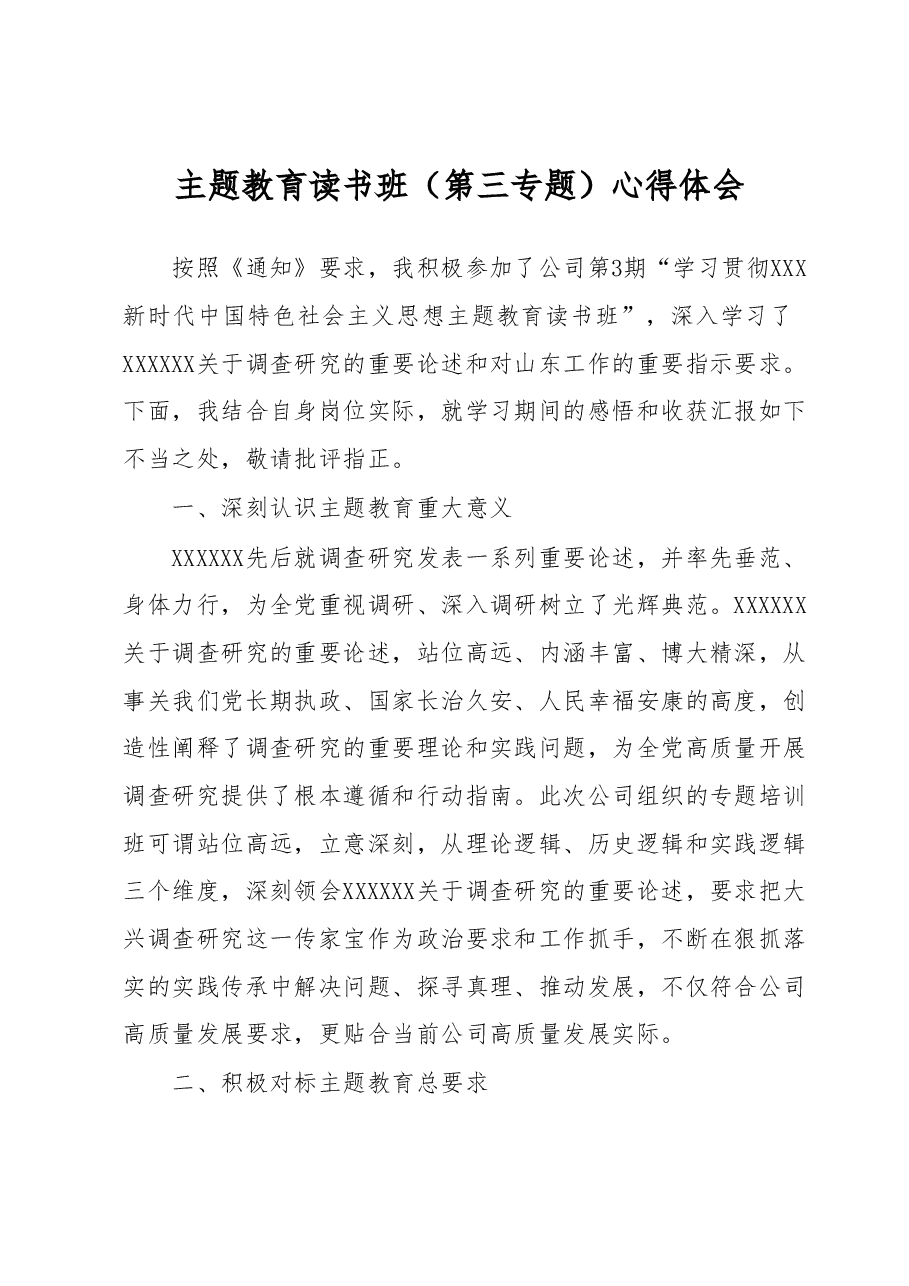 主题教育读书班（第三专题）心得体会

按照《通知》要求，我积极参加了公司第3期“学习贯彻XXX新时代中国特色社会主义思想主题教育读书班”，深入学习了XXXXXX关于调查研究的重要论述和对山东工作的重要指示要求。下面，我结合自身岗位实际，就学习期间的感悟和收获汇报如下不当之处，敬请批评指正。

一、深刻认识主题教育重大意义

XXXXXX先后就调查研究发表一系列重要论述，并率先垂范、身体力行，为全党重视调研、深入调研树立了光辉典范。XXXXXX关于调查研究的重要论述，站位高远、内涵丰富、博大精深，从事关我们党长期执政、国家长治久安、人民幸福安康的高度，创造性阐释了调查研究的重要理论和实践问题，为全党高质量开展调查研究提供了根本遵循和行动指南。此次公司组织的专题培训班可谓站位高远，立意深刻，从理论逻辑、历史逻辑和实践逻辑三个维度，深刻领会XXXXXX关于调查研究的重要论述，要求把大兴调查研究这一传家宝作为政治要求和工作抓手，不断在狠抓落实的实践传承中解决问题、探寻真理、推动发展，不仅符合公司高质量发展要求，更贴合当前公司高质量发展实际。

二、积极对标主题教育总要求